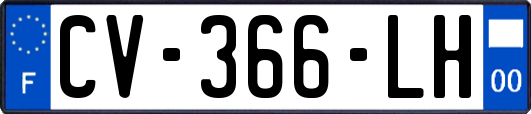 F
CV-366-LH
00